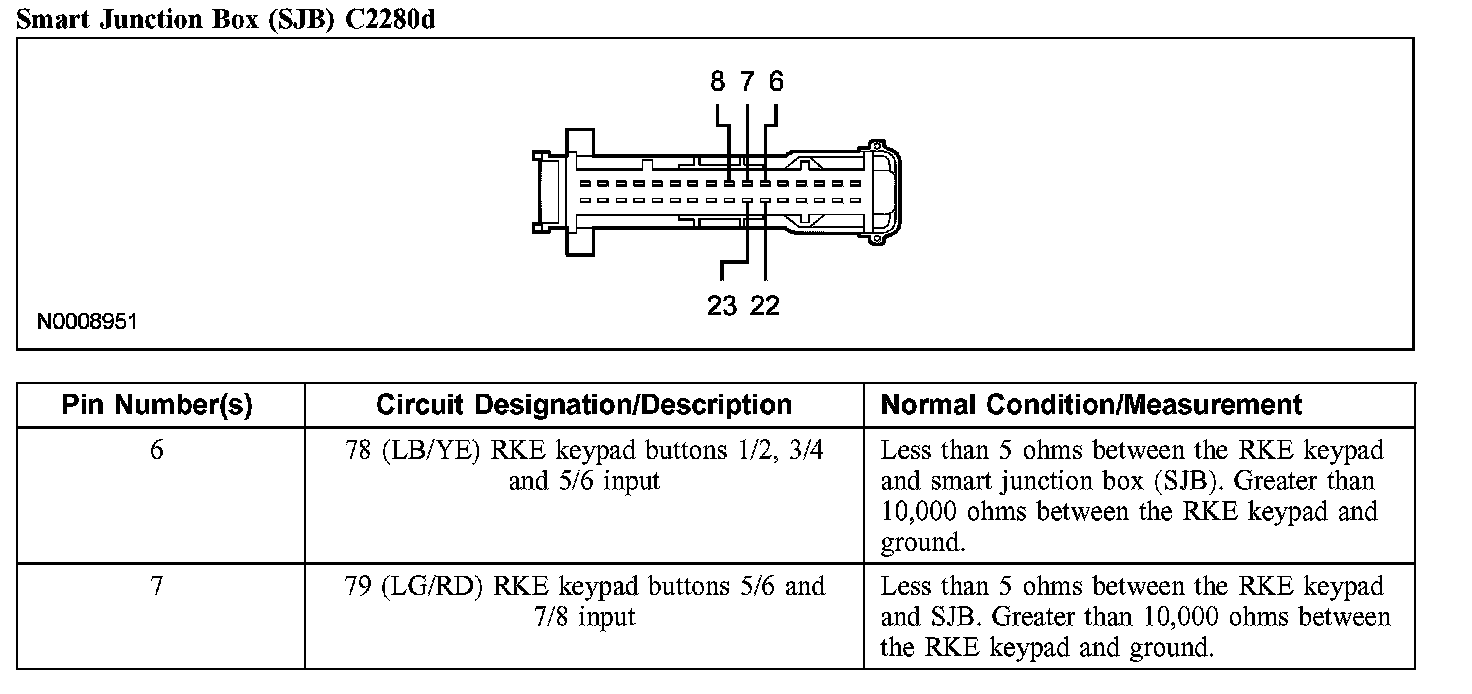 Smart Junction Box (SJB) C2280d

8 7 6

23 22

N0008951

| Pin Number(s) | Circuit Designation/Description | Normal Condition/Measurement |
|---|---|---|
| 6 | 78 (LB/YE) RKE keypad buttons 1/2, 3/4 and 5/6 input | Less than 5 ohms between the RKE keypad and smart junction box (SJB). Greater than 10,000 ohms between the RKE keypad and ground. |
| 7 | 79 (LG/RD) RKE keypad buttons 5/6 and 7/8 input | Less than 5 ohms between the RKE keypad and SJB. Greater than 10,000 ohms between the RKE keypad and ground. |